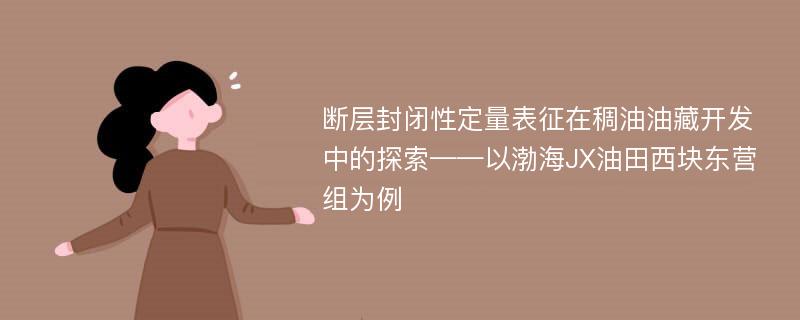 断层封闭性定量表征在稠油油藏开发中的探索——以渤海JX油田西块东营组为例